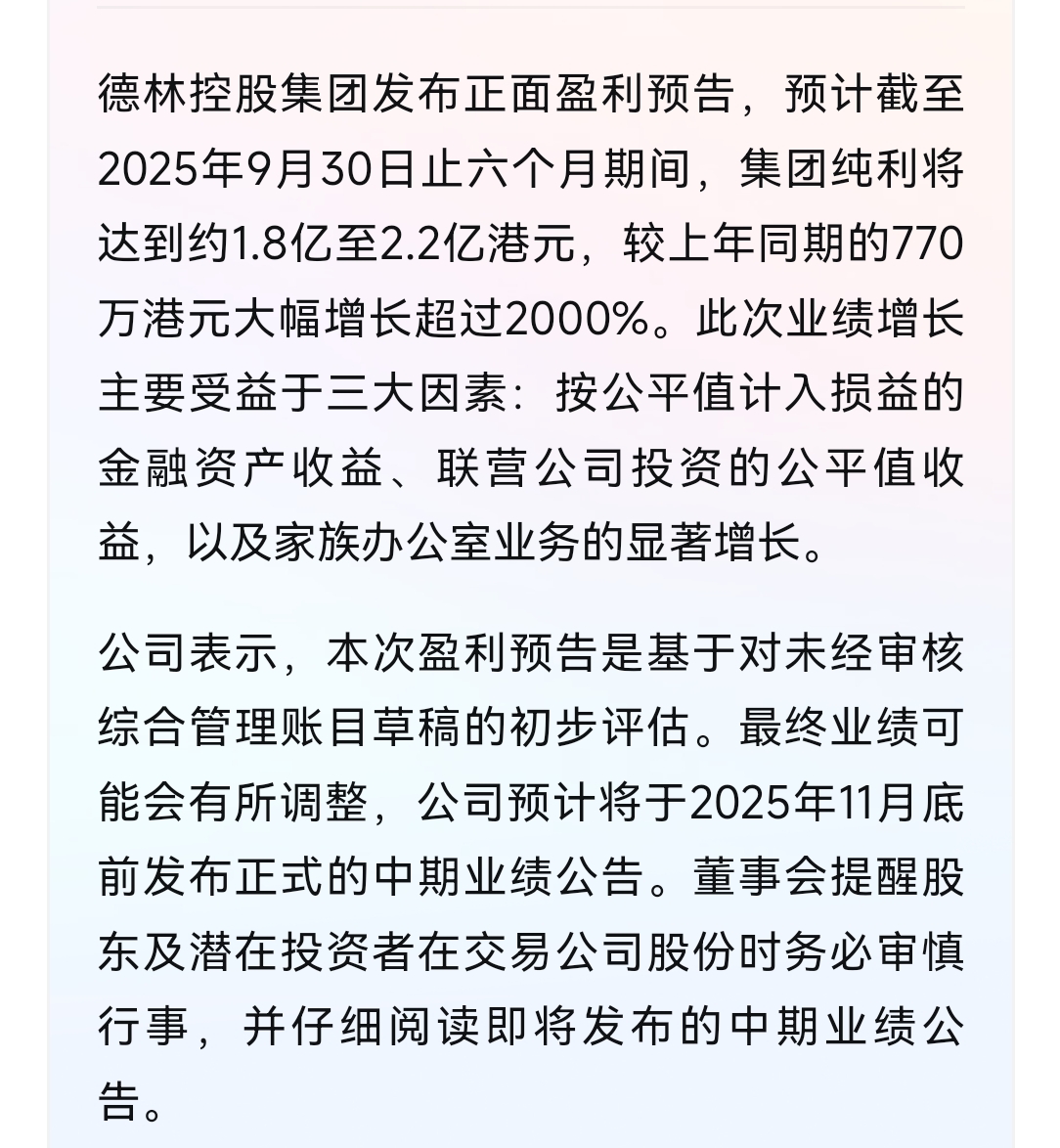 德林控股集团发布正面盈利预告，预计截至2025年9月30日止六个月期间，集团纯利将达到约1.8亿至2.2亿港元，较上年同期的770万港元大幅增长超过2000%。此次业绩增长主要受益于三大因素：按公平值计入损益的金融资产收益、联营公司投资的公平值收益，以及家族办公室业务的显著增长。

公司表示，本次盈利预告是基于对未经审核综合管理账目草稿的初步评估。最终业绩可能会有所调整，公司预计将于2025年11月底前发布正式的中期业绩公告。董事会提醒股东及潜在投资者在交易公司股份时务必审慎行事，并仔细阅读即将发布的中期业绩公告。